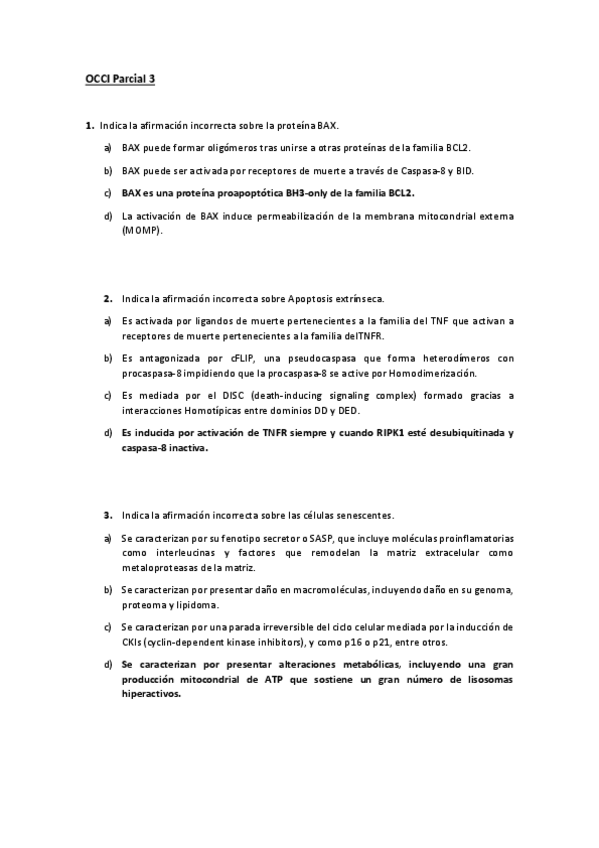 OCCI Parcial 3

1. Indica la afirmación incorrecta sobre la proteína BAX.

a) BAX puede formar oligómeros tras unirse a otras proteínas de la familia BCL2.

b) BAX puede ser activada por receptores de muerte a través de Caspasa-8 y BID.

c) BAX es una proteína proapoptótica BH3-only de la familia BCL2.

d) La activación de BAX induce permeabilización de la membrana mitocondrial externa (MOMP).

2. Indica la afirmación incorrecta sobre Apoptosis extrínseca.

a) Es activada por ligandos de muerte pertenecientes a la familia del TNF que activan a receptores de muerte pertenecientes a la familia delTNFR.

b) Es antagonizada por cFLIP, una pseudocaspasa que forma heterodímeros con procaspasa-8 impidiendo que la procaspasa-8 se active por Homodimerización.

c) Es mediada por el DISC (death-inducing signaling complex) formado gracias a interacciones Homotípicas entre dominios DD y DED.

d) Es inducida por activación de TNFR siempre y cuando RIPK1 esté desubiquitinada y caspasa-8 inactiva.

3. Indica la afirmación incorrecta sobre las células senescentes.

a) Se caracterizan por su fenotipo secretor o SASP, que incluye moléculas proinflamatorias como interleucinas y factores que remodelan la matriz extracelular como metaloproteasas de la matriz.

b) Se caracterizan por presentar daño en macromoléculas, incluyendo daño en su genoma, proteoma y lipidoma.

c) Se caracterizan por una parada irreversible del ciclo celular mediada por la inducción de CKIs (cyclin-dependent kinase inhibitors), y como p16 o p21, entre otros.

d) Se caracterizan por presentar alteraciones metabólicas, incluyendo una gran producción mitocondrial de ATP que sostiene un gran número de lisosomas hiperactivos.